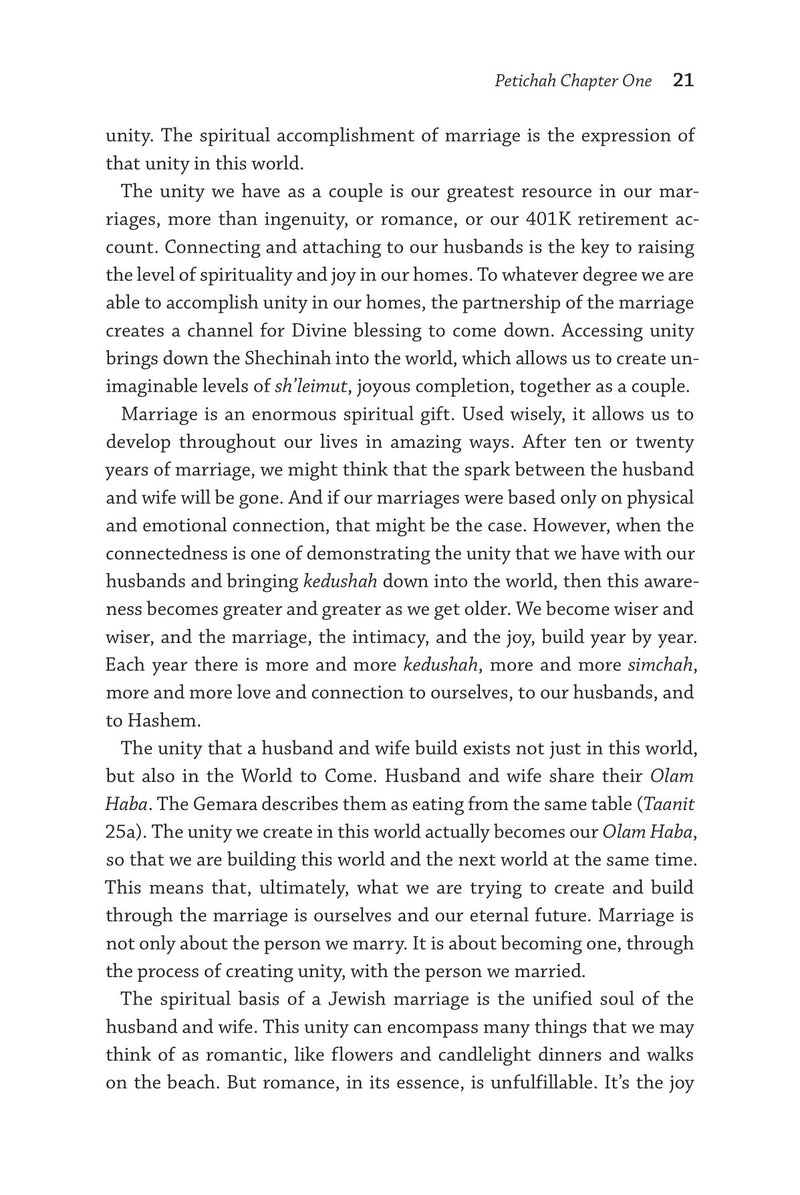 Petichah Chapter One 21

unity. The spiritual accomplishment of marriage is the expression of that unity in this world.

The unity we have as a couple is our greatest resource in our marriages, more than ingenuity, or romance, or our 401K retirement account. Connecting and attaching to our husbands is the key to raising the level of spirituality and joy in our homes. To whatever degree we are able to accomplish unity in our homes, the partnership of the marriage creates a channel for Divine blessing to come down. Accessing unity brings down the Shechinah into the world, which allows us to create unimaginable levels of sh'leimut, joyous completion, together as a couple.

Marriage is an enormous spiritual gift. Used wisely, it allows us to develop throughout our lives in amazing ways. After ten or twenty years of marriage, we might think that the spark between the husband and wife will be gone. And if our marriages were based only on physical and emotional connection, that might be the case. However, when the connectedness is one of demonstrating the unity that we have with our husbands and bringing kedushah down into the world, then this awareness becomes greater and greater as we get older. We become wiser and wiser, and the marriage, the intimacy, and the joy, build year by year. Each year there is more and more kedushah, more and more simchah, more and more love and connection to ourselves, to our husbands, and to Hashem.

The unity that a husband and wife build exists not just in this world, but also in the World to Come. Husband and wife share their Olam Haba. The Gemara describes them as eating from the same table (Taanit 25a). The unity we create in this world actually becomes our Olam Haba, so that we are building this world and the next world at the same time. This means that, ultimately, what we are trying to create and build through the marriage is ourselves and our eternal future. Marriage is not only about the person we marry. It is about becoming one, through the process of creating unity, with the person we married.

The spiritual basis of a Jewish marriage is the unified soul of the husband and wife. This unity can encompass many things that we may think of as romantic, like flowers and candlelight dinners and walks on the beach. But romance, in its essence, is unfulfillable. It's the joy